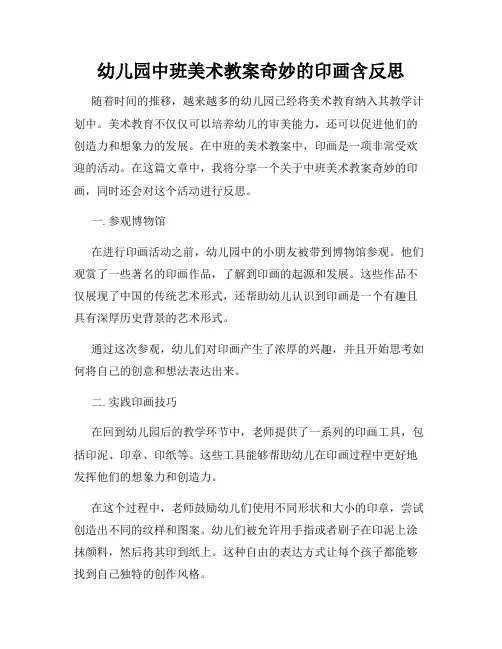 幼儿园中班美术教案奇妙的印画含反思

随着时间的推移，越来越多的幼儿园已经将美术教育纳入其教学计划中。美术教育不仅仅可以培养幼儿的审美能力，还可以促进他们的创造力和想象力的发展。在中班的美术教案中，印画是一项非常受欢迎的活动。在这篇文章中，我将分享一个关于中班美术教案奇妙的印画，同时还会对这个活动进行反思。

一. 参观博物馆

在进行印画活动之前，幼儿园中的小朋友被带到博物馆参观。他们观赏了一些著名的印画作品，了解到印画的起源和发展。这些作品不仅展现了中国的传统艺术形式，还帮助幼儿认识到印画是一个有趣且具有深厚历史背景的艺术形式。

通过这次参观，幼儿们对印画产生了浓厚的兴趣，并且开始思考如何将自己的创意和想法表达出来。

二. 实践印画技巧

在回到幼儿园后的教学环节中，老师提供了一系列的印画工具，包括印泥、印章、印纸等。这些工具能够帮助幼儿在印画过程中更好地发挥他们的想象力和创造力。

在这个过程中，老师鼓励幼儿们使用不同形状和大小的印章，尝试创造出不同的纹样和图案。幼儿们被允许用手指或者刷子在印泥上涂抹颜料，然后将其印到纸上。这种自由的表达方式让每个孩子都能够找到自己独特的创作风格。